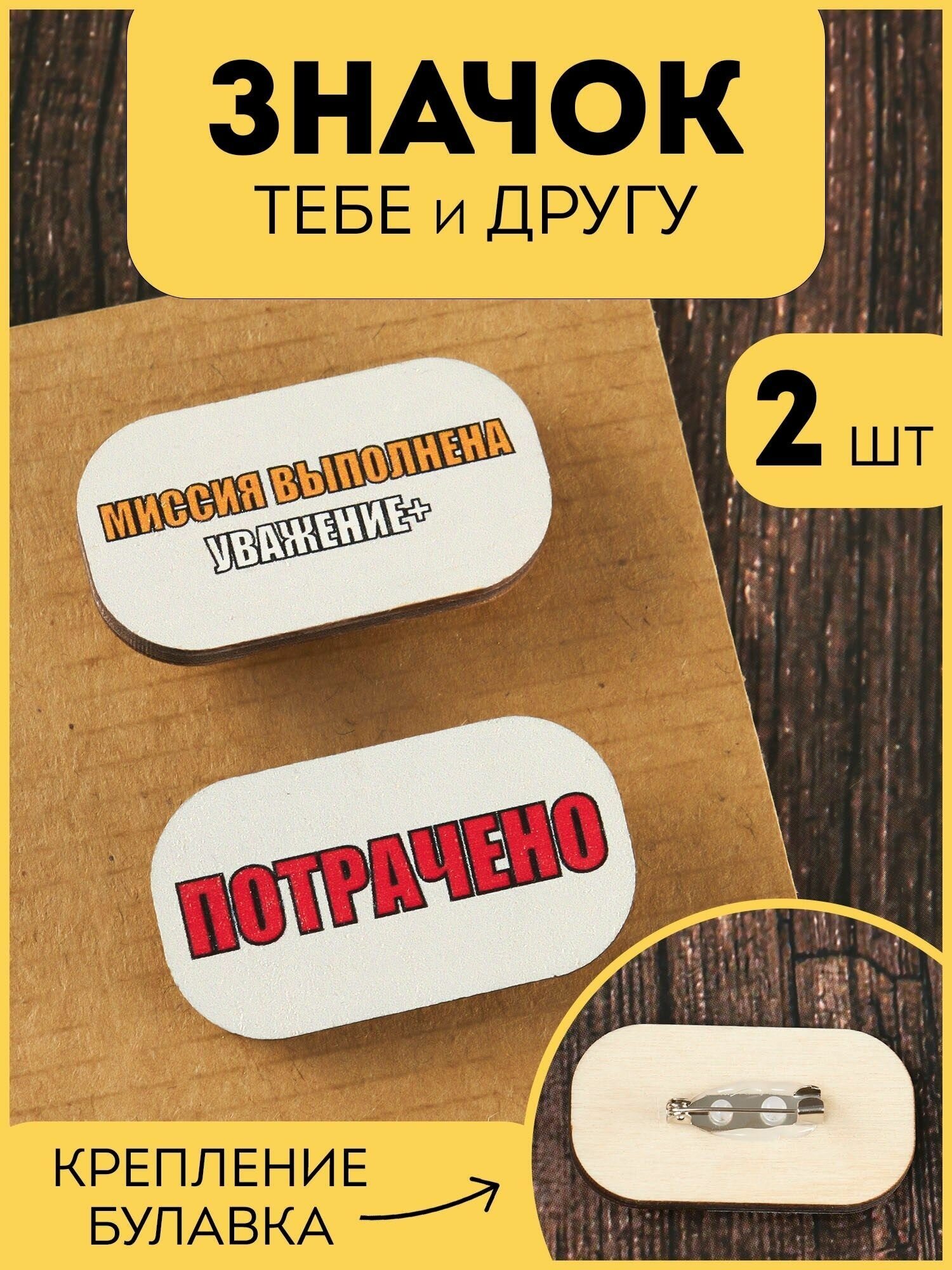 ЗНАЧОК
ТЕБЕ и ДРУГУ

2 шт

МИССИЯ ВЫПОЛНЕНА
УВАЖЕНИЕ+

ПОТРАЧЕНО

КРЕПЛЕНИЕ
БУЛАВКА